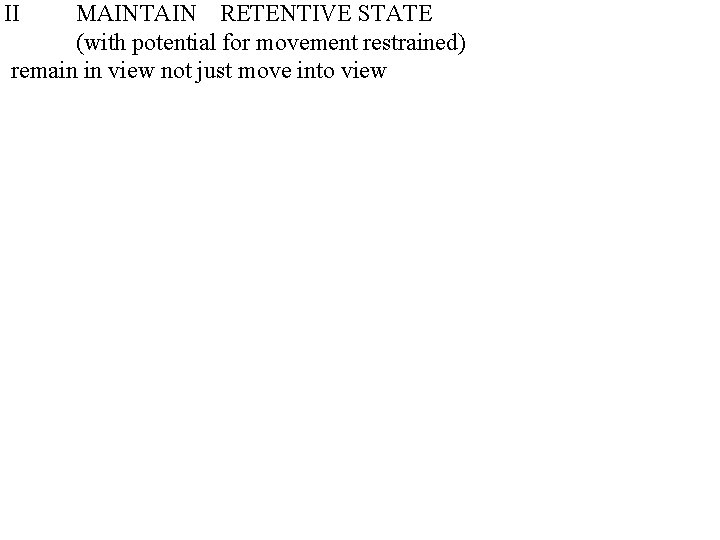 II MAINTAIN RETENTIVE STATE
(with potential for movement restrained)
remain in view not just move into view